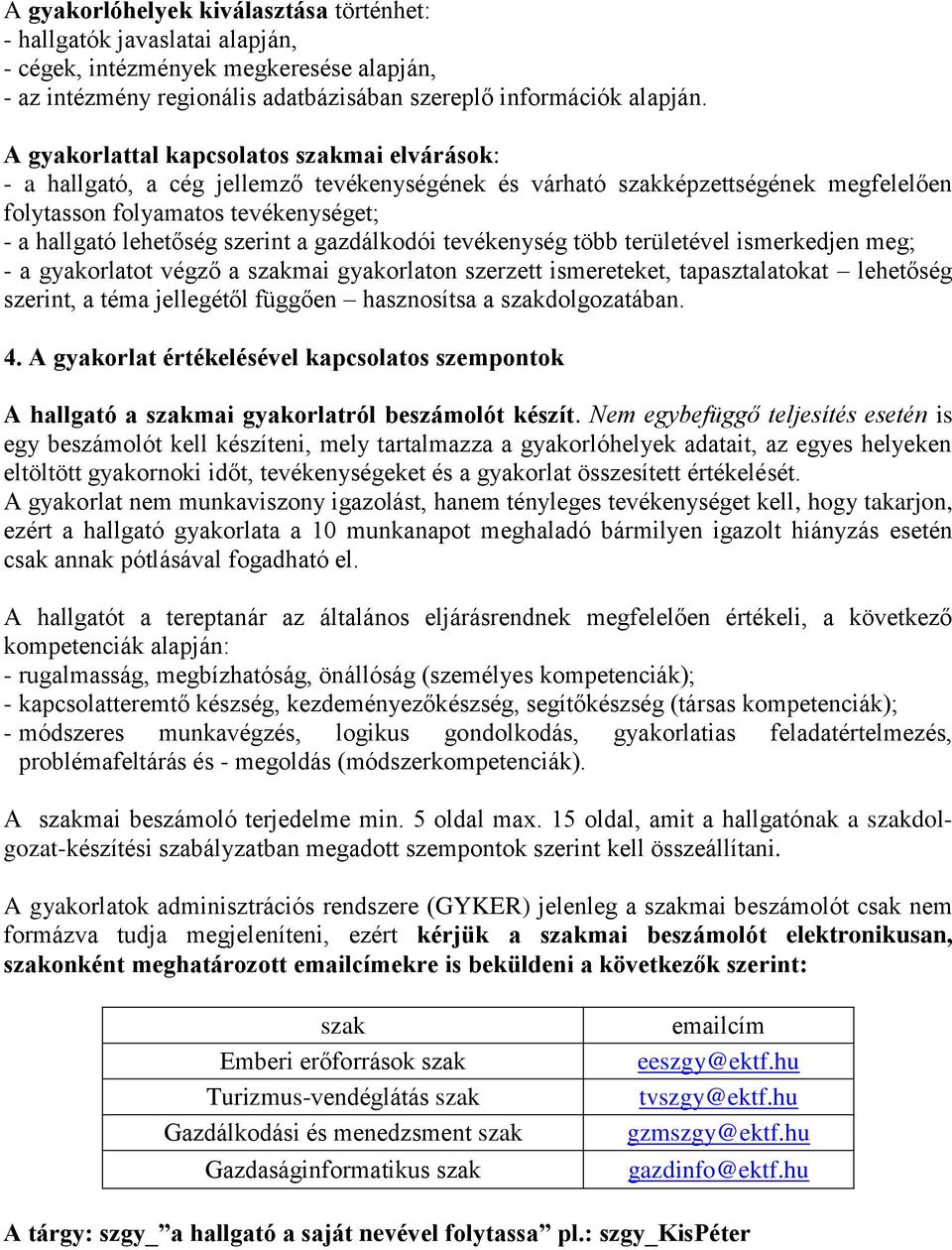 A gyakorlóhelyek kiválasztása történhet:
- hallgatók javaslatai alapján,
- cégek, intézmények megkeresése alapján,
- az intézmény regionális adatbázisában szereplő információk alapján.

A gyakorlattal kapcsolatos szakmai elvárások:
- a hallgató, a cég jellemző tevékenységének és várható szakképzettségének megfelelően folytasson folyamatos tevékenységet;
- a hallgató lehetőség szerint a gazdálkodói tevékenység több területével ismerkedjen meg;
- a gyakorlatot végző a szakmai gyakorlaton szerzett ismereteket, tapasztalatokat – lehetőség szerint, a téma jellegétől függően – hasznosítsa a szakdolgozatában.

4. A gyakorlat értékelésével kapcsolatos szempontok

A hallgató a szakmai gyakorlatról beszámolót készít. Nem egybefüggő teljesítés esetén is egy beszámolót kell készíteni, mely tartalmazza a gyakorlóhelyek adatait, az egyes helyeken eltöltött gyakornoki időt, tevékenységeket és a gyakorlat összesített értékelését.
A gyakorlat nem munkaviszony igazolást, hanem tényleges tevékenységet kell, hogy takarjon, ezért a hallgató gyakorlata a 10 munkanapot meghaladó bármilyen igazolt hiányzás esetén csak annak pótlásával fogadható el.

A hallgatót a tereptanár az általános eljárásrendnek megfelelően értékeli, a következő kompetenciák alapján:
- rugalmasság, megbízhatóság, önállóság (személyes kompetenciák);
- kapcsolatteremtő készség, kezdeményezőkészség, segítőkészség (társas kompetenciák);
- módszeres munkavégzés, logikus gondolkodás, gyakorlatias feladatértelmezés, problémafeltárás és - megoldás (módszerkompetenciák).

A szakmai beszámoló terjedelme min. 5 oldal max. 15 oldal, amit a hallgatónak a szakdolgozat-készítési szabályzatban megadott szempontok szerint kell összeállítani.

A gyakorlatok adminisztrációs rendszere (GYKER) jelenleg a szakmai beszámolót csak nem formázva tudja megjeleníteni, ezért kérjük a szakmai beszámolót elektronikusan, szakonként meghatározott emailcímekre is beküldeni a következők szerint:

| szak | emailcím |
|---|---|
| Emberi erőforrások szak | eeszgy@ektf.hu |
| Turizmus-vendéglátás szak | tvszgy@ektf.hu |
| Gazdálkodási és menedzsment szak | gzmszgy@ektf.hu |
| Gazdaságinformatikus szak | gazdinfo@ektf.hu |

A tárgy: szgy_”a hallgató a saját nevével folytassa” pl.: szgy_KisPéter